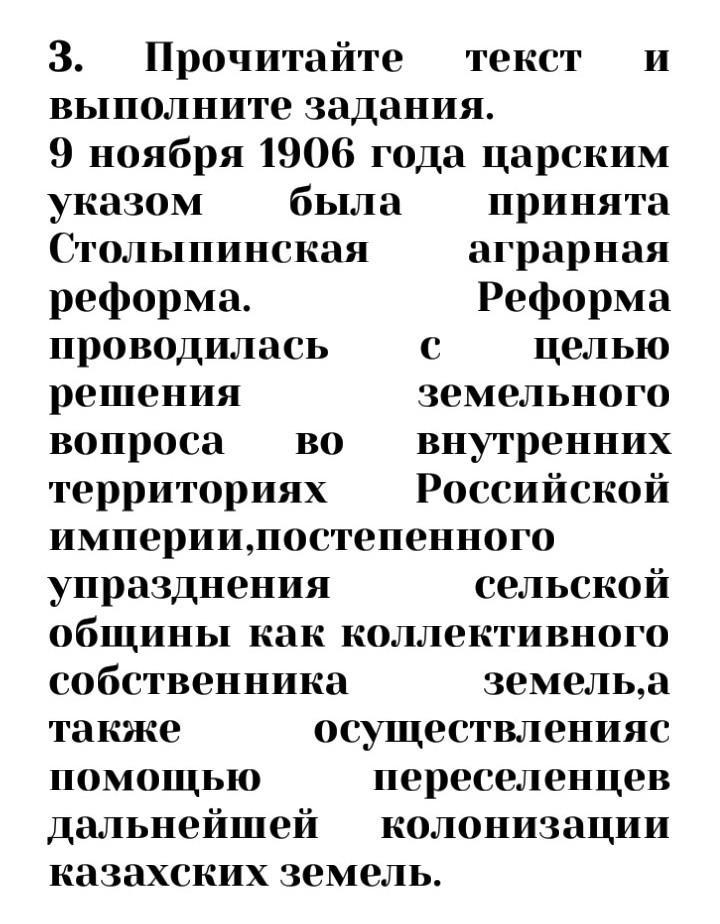 3. Прочитайте текст и выполните задания.
9 ноября 1906 года царским указом была принята Столыпинская аграрная реформа. Реформа проводилась с целью решения земельного вопроса во внутренних территориях Российской империи,постепенного упразднения сельской общины как коллективного собственника земель,а также осуществленияс помощью переселенцев дальнейшей колонизации казахских земель.